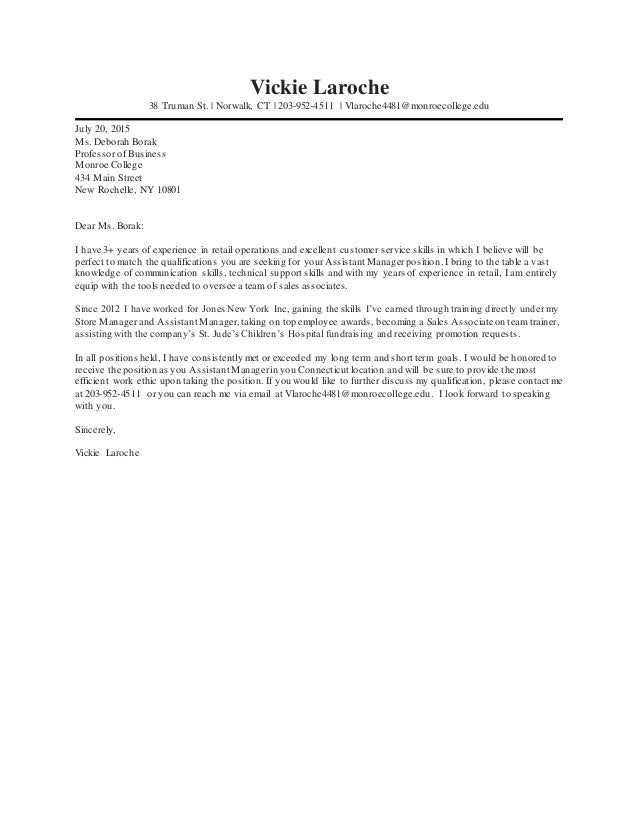 Vickie Laroche

38 Truman St. | Norwalk, CT | 203-952-4511 | Vlaroche4481@monroecollege.edu

July 20, 2015
Ms. Deborah Borak
Professor of Business
Monroe College
434 Main Street
New Rochelle, NY 10801

Dear Ms. Borak:

I have 3+ years of experience in retail operations and excellent customer service skills in which I believe will be perfect to match the qualifications you are seeking for your Assistant Manager position. I bring to the table a vast knowledge of communication skills, technical support skills and with my years of experience in retail, I am entirely equip with the tools needed to oversee a team of sales associates.

Since 2012 I have worked for Jones New York Inc, gaining the skills I've earned through training directly under my Store Manager and Assistant Manager, taking on top employee awards, becoming a Sales Associate on team trainer, assisting with the company's St. Jude's Children's Hospital fundraising and receiving promotion requests.

In all positions held, I have consistently met or exceeded my long term and short term goals. I would be honored to receive the position as you Assistant Manager in you Connecticut location and will be sure to provide the most efficient work ethic upon taking the position. If you would like to further discuss my qualification, please contact me at 203-952-4511 or you can reach me via email at Vlaroche4481@monroecollege.edu. I look forward to speaking with you.

Sincerely,

Vickie Laroche